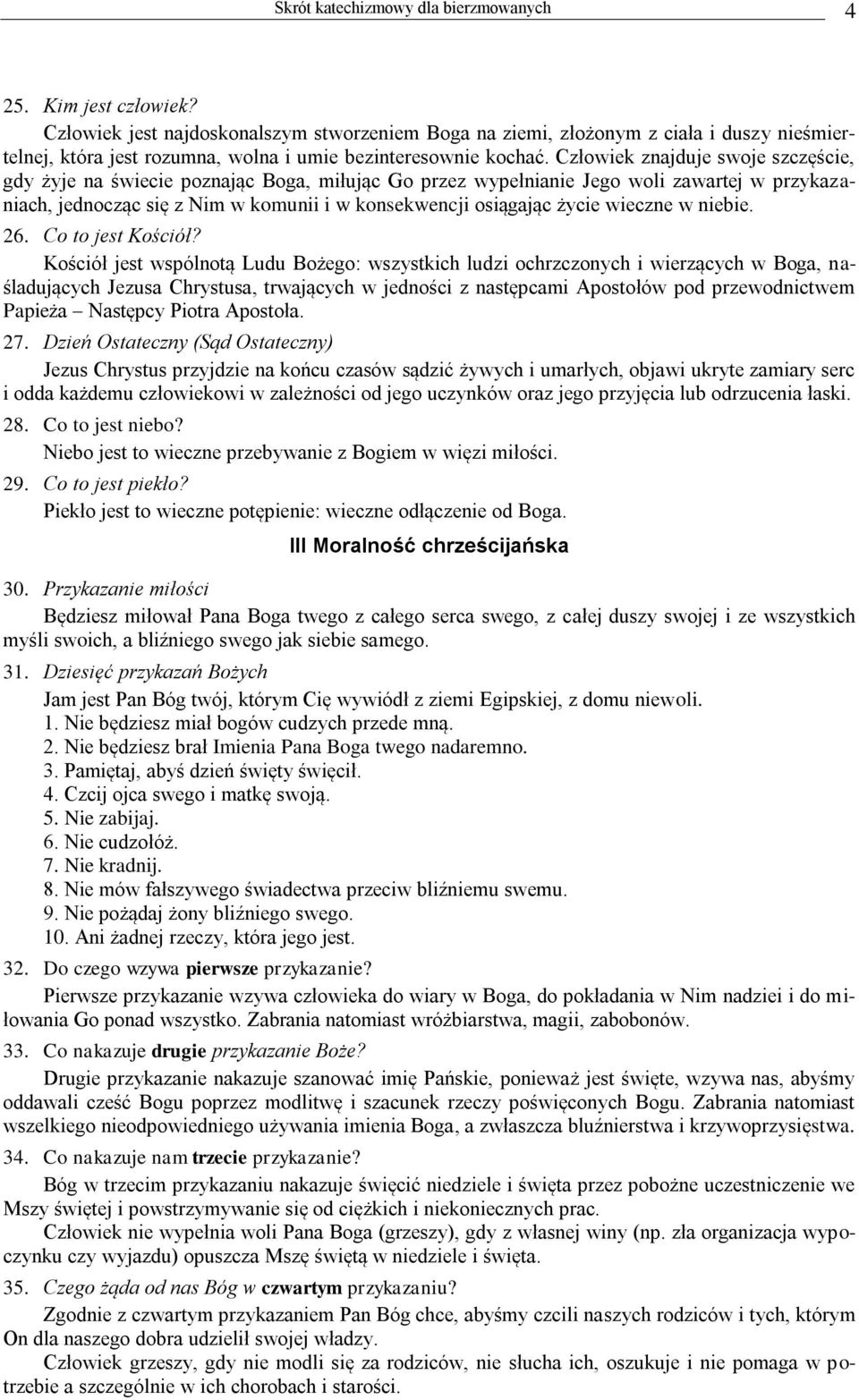 Skrót katechizmowy dla bierzmowanych 4

25. Kim jest człowiek?
Człowiek jest najdoskonalszym stworzeniem Boga na ziemi, złożonym z ciała i duszy nieśmiertelnej, która jest rozumna, wolna i umie bezinteresownie kochać. Człowiek znajduje swoje szczęście, gdy żyje na świecie poznając Boga, miłując Go przez wypełnianie Jego woli zawartej w przykazaniach, jednocząc się z Nim w komunii i w konsekwencji osiągając życie wieczne w niebie.

26. Co to jest Kościół?
Kościół jest wspólnotą Ludu Bożego: wszystkich ludzi ochrzczonych i wierzących w Boga, naśladujących Jezusa Chrystusa, trwających w jedności z następcami Apostołów pod przewodnictwem Papieża – Następcy Piotra Apostoła.

27. Dzień Ostateczny (Sąd Ostateczny)
Jezus Chrystus przyjdzie na końcu czasów sądzić żywych i umarłych, objawi ukryte zamiary serc i odda każdemu człowiekowi w zależności od jego uczynków oraz jego przyjęcia lub odrzucenia łaski.

28. Co to jest niebo?
Niebo jest to wieczne przebywanie z Bogiem w więzi miłości.

29. Co to jest piekło?
Piekło jest to wieczne potępienie: wieczne odłączenie od Boga.

III Moralność chrześcijańska

30. Przykazanie miłości
Będziesz miłował Pana Boga twego z całego serca swego, z całej duszy swojej i ze wszystkich myśli swoich, a bliźniego swego jak siebie samego.

31. Dziesięć przykazań Bożych
Jam jest Pan Bóg twój, którym Cię wywiódł z ziemi Egipskiej, z domu niewoli.
1. Nie będziesz miał bogów cudzych przede mną.
2. Nie będziesz brał Imienia Pana Boga twego nadaremno.
3. Pamiętaj, abyś dzień święty święcił.
4. Czcij ojca swego i matkę swoją.
5. Nie zabijaj.
6. Nie cudzołóż.
7. Nie kradnij.
8. Nie mów fałszywego świadectwa przeciw bliźniemu swemu.
9. Nie pożądaj żony bliźniego swego.
10. Ani żadnej rzeczy, która jego jest.

32. Do czego wzywa pierwsze przykazanie?
Pierwsze przykazanie wzywa człowieka do wiary w Boga, do pokładania w Nim nadziei i do miłowania Go ponad wszystko. Zabrania natomiast wróżbiarstwa, magii, zabobonów.

33. Co nakazuje drugie przykazanie Boże?
Drugie przykazanie nakazuje szanować imię Pańskie, ponieważ jest święte, wzywa nas, abyśmy oddawali cześć Bogu poprzez modlitwę i szacunek rzeczy poświęconych Bogu. Zabrania natomiast wszelkiego nieodpowiedniego używania imienia Boga, a zwłaszcza bluźnierstwa i krzywoprzysięstwa.

34. Co nakazuje nam trzecie przykazanie?
Bóg w trzecim przykazaniu nakazuje święcić niedziele i święta przez pobożne uczestniczenie we Mszy świętej i powstrzymywanie się od ciężkich i niekoniecznych prac.
Człowiek nie wypełnia woli Pana Boga (grzeszy), gdy z własnej winy (np. zła organizacja wypoczynku czy wyjazdu) opuszcza Mszę świętą w niedziele i święta.

35. Czego żąda od nas Bóg w czwartym przykazaniu?
Zgodnie z czwartym przykazaniem Pan Bóg chce, abyśmy czcili naszych rodziców i tych, którym On dla naszego dobra udzielił swojej władzy.
Człowiek grzeszy, gdy nie modli się za rodziców, nie słucha ich, oszukuje i nie pomaga w potrzebie a szczególnie w ich chorobach i starości.